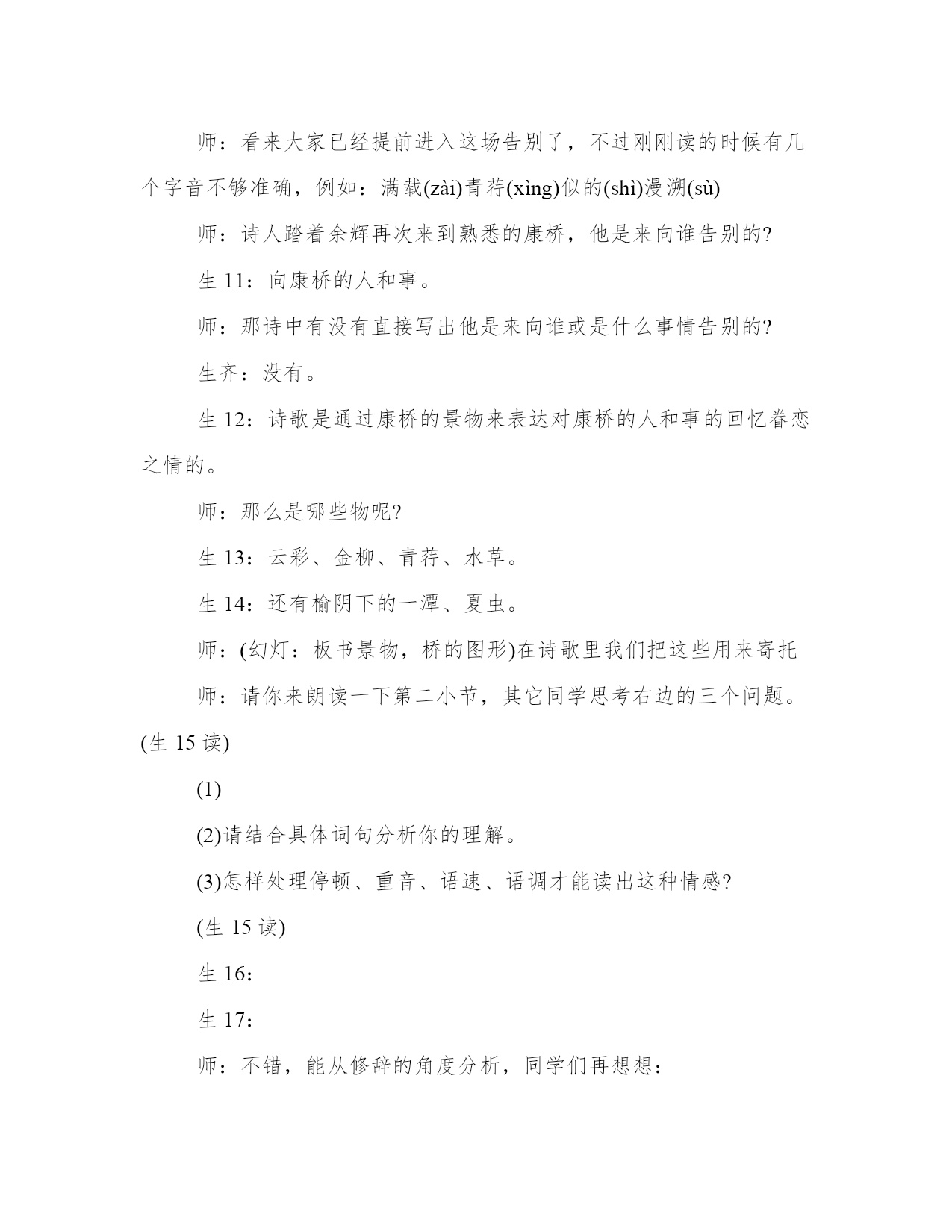 师：看来大家已经提前进入这场告别了，不过刚刚读的时候有几个字音不够准确，例如：满载(zài)青荇(xìng)似的(shì)漫溯(sù)

师：诗人踏着余辉再次来到熟悉的康桥，他是来向谁告别的?

生 11：向康桥的人和事。

师：那诗中有没有直接写出他是来向谁或是什么事情告别的?

生齐：没有。

生 12：诗歌是通过康桥的景物来表达对康桥的人和事的回忆眷恋之情的。

师：那么是哪些物呢?

生 13：云彩、金柳、青荇、水草。

生 14：还有榆阴下的一潭、夏虫。

师：(幻灯：板书景物，桥的图形)在诗歌里我们把这些用来寄托

师：请你来朗读一下第二小节，其它同学思考右边的三个问题。(生 15 读)

(1)

(2)请结合具体词句分析你的理解。

(3)怎样处理停顿、重音、语速、语调才能读出这种情感?

(生 15 读)

生 16：

生 17：

师：不错，能从修辞的角度分析，同学们再想想：